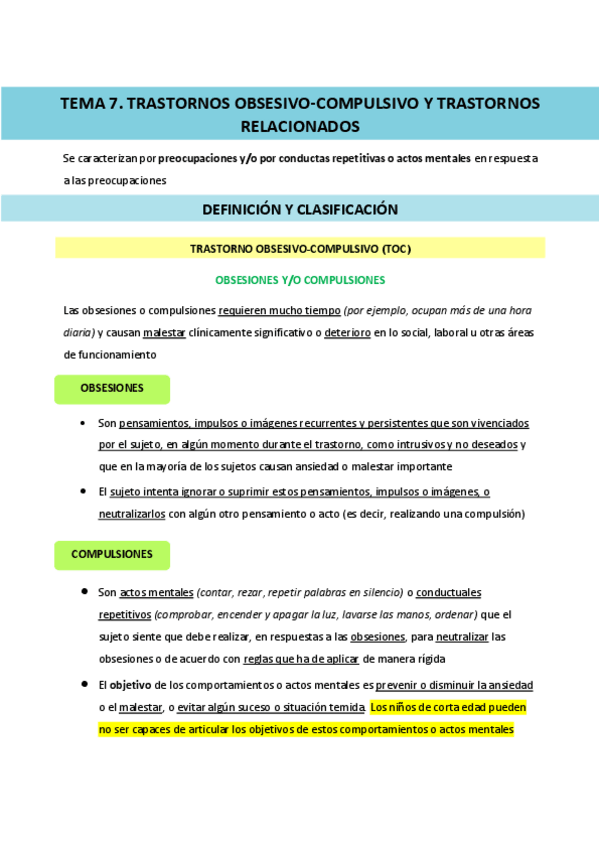 TEMA 7. TRASTORNOS OBSESIVO-COMPULSIVO Y TRASTORNOS RELACIONADOS

Se caracterizan por preocupaciones y/o por conductas repetitivas o actos mentales en respuesta a las preocupaciones

DEFINICIÓN Y CLASIFICACIÓN

TRASTORNO OBSESIVO-COMPULSIVO (TOC)

OBSESIONES Y/O COMPULSIONES

Las obsesiones o compulsiones requieren mucho tiempo (por ejemplo, ocupan más de una hora diaria) y causan malestar clínicamente significativo o deterioro en lo social, laboral u otras áreas de funcionamiento

OBSESIONES

• Son pensamientos, impulsos o imágenes recurrentes y persistentes que son vivenciados por el sujeto, en algún momento durante el trastorno, como intrusivos y no deseados y que en la mayoría de los sujetos causan ansiedad o malestar importante

• El sujeto intenta ignorar o suprimir estos pensamientos, impulsos o imágenes, o neutralizarlos con algún otro pensamiento o acto (es decir, realizando una compulsión)

COMPULSIONES

• Son actos mentales (contar, rezar, repetir palabras en silencio) o conductuales repetitivos (comprobar, encender y apagar la luz, lavarse las manos, ordenar) que el sujeto siente que debe realizar, en respuestas a las obsesiones, para neutralizar las obsesiones o de acuerdo con reglas que ha de aplicar de manera rígida

• El objetivo de los comportamientos o actos mentales es prevenir o disminuir la ansiedad o el malestar, o evitar algún suceso o situación temida. Los niños de corta edad pueden no ser capaces de articular los objetivos de estos comportamientos o actos mentales